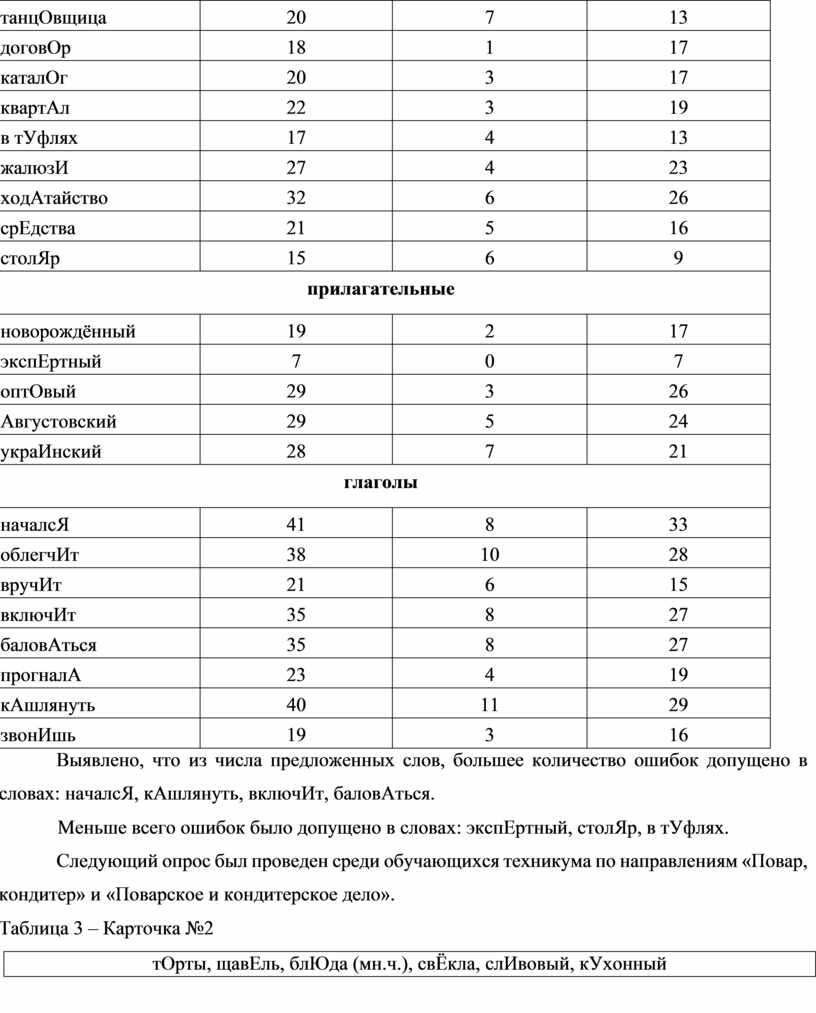 | танцОвщица | 20 | 7 | 13 |
|---|---|---|---|
| договОр | 18 | 1 | 17 |
| каталОг | 20 | 3 | 17 |
| квартАл | 22 | 3 | 19 |
| в тУфлях | 17 | 4 | 13 |
| жалюзИ | 27 | 4 | 23 |
| ходАтайство | 32 | 6 | 26 |
| срЕдства | 21 | 5 | 16 |
| столЯр | 15 | 6 | 9 |
| прилагательные | | | |
| новорождённый | 19 | 2 | 17 |
| экспЕртный | 7 | 0 | 7 |
| оптОвый | 29 | 3 | 26 |
| Августовский | 29 | 5 | 24 |
| украИнский | 28 | 7 | 21 |
| глаголы | | | |
| началсЯ | 41 | 8 | 33 |
| облегчИт | 38 | 10 | 28 |
| вручИт | 21 | 6 | 15 |
| включИт | 35 | 8 | 27 |
| баловАться | 35 | 8 | 27 |
| прогналА | 23 | 4 | 19 |
| кАшлянуть | 40 | 11 | 29 |
| звонИшь | 19 | 3 | 16 |

Выявлено, что из числа предложенных слов, большее количество ошибок допущено в словах: началсЯ, кАшлянуть, включИт, баловАться.

Меньше всего ошибок было допущено в словах: экспЕртный, столЯр, в тУфлях.

Следующий опрос был проведен среди обучающихся техникума по направлениям «Повар, кондитер» и «Поварское и кондитерское дело».

Таблица 3 – Карточка №2

тОрты, щавЕль, блЮда (мн.ч.), свЁкла, слИвовый, кУхонный